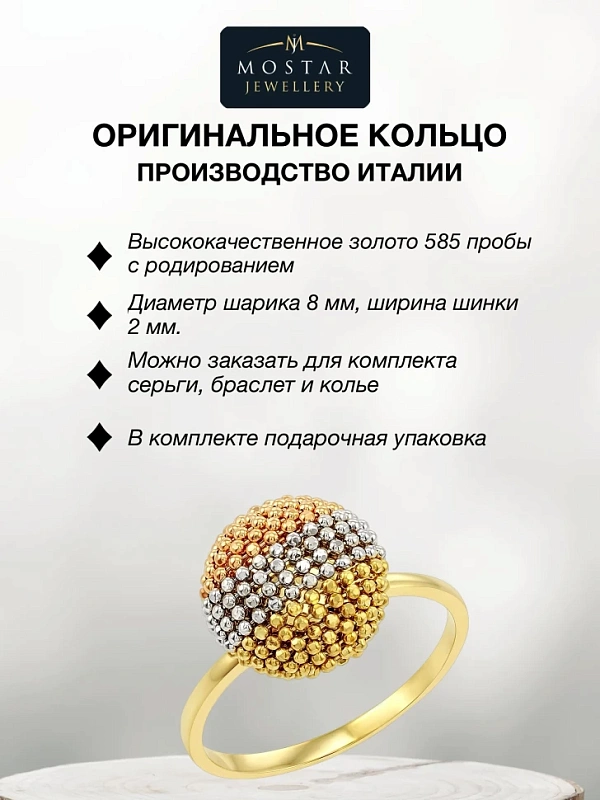 MOSTAR
JEWELLERY

ОРИГИНАЛЬНОЕ КОЛЬЦО
ПРОИЗВОДСТВО ИТАЛИИ

Высококачественное золото 585 пробы с родированием

Диаметр шарика 8 мм, ширина шинки 2 мм.

Можно заказать для комплекта серьги, браслет и колье

В комплекте подарочная упаковка